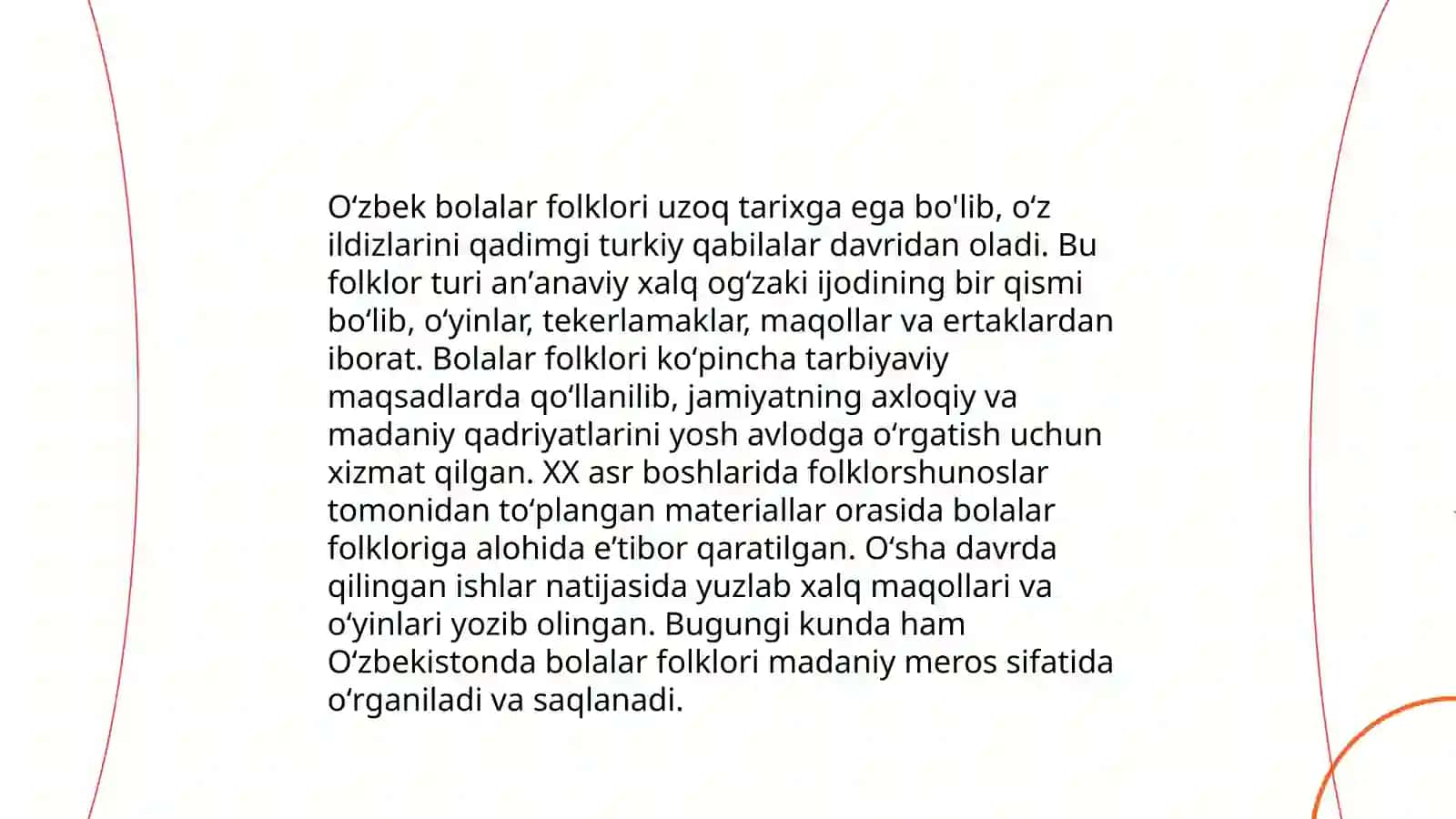 O‘zbek bolalar folklori uzoq tarixga ega bo'lib, o‘z ildizlarini qadimgi turkiy qabilalar davridan oladi. Bu folklor turi an’anaviy xalq og‘zaki ijodining bir qismi bo‘lib, o‘yinlar, tekerlamaklar, maqollar va ertaklardan iborat. Bolalar folklori ko‘pincha tarbiyaviy maqsadlarda qo‘llanilib, jamiyatning axloqiy va madaniy qadriyatlarini yosh avlodga o‘rgatish uchun xizmat qilgan. XX asr boshlarida folklorshunoslar tomonidan to‘plangan materiallar orasida bolalar folkloriga alohida e’tibor qaratilgan. O‘sha davrda qilingan ishlar natijasida yuzlab xalq maqollari va o‘yinlari yozib olingan. Bugungi kunda ham O‘zbekistonda bolalar folklori madaniy meros sifatida o‘rganiladi va saqlanadi.